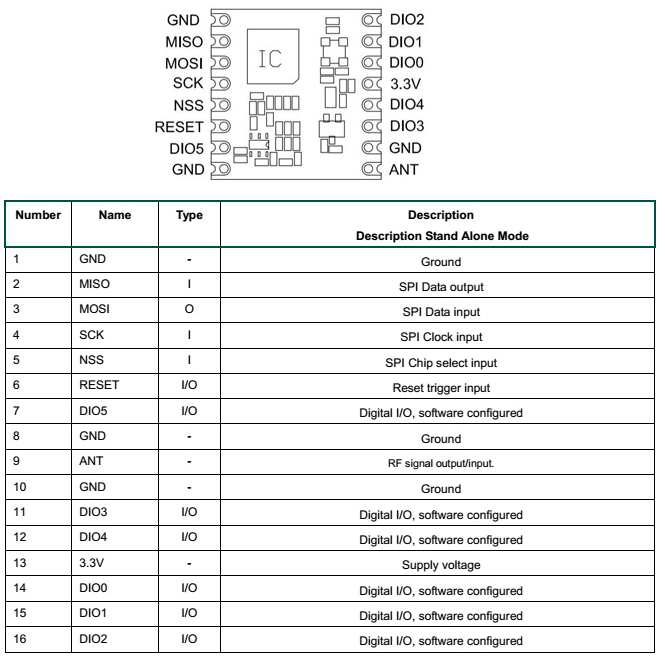 GND
MISO
MOSI
SCK
NSS
RESET
DIO5
GND

IC

DIO2
DIO1
DIO0
3.3V
DIO4
DIO3
GND
ANT

| Number | Name | Type | Description Description Stand Alone Mode |
|---|---|---|---|
| 1 | GND | - | Ground |
| 2 | MISO | I | SPI Data output |
| 3 | MOSI | O | SPI Data input |
| 4 | SCK | I | SPI Clock input |
| 5 | NSS | I | SPI Chip select input |
| 6 | RESET | I/O | Reset trigger input |
| 7 | DIO5 | I/O | Digital I/O, software configured |
| 8 | GND | - | Ground |
| 9 | ANT | - | RF signal output/input. |
| 10 | GND | - | Ground |
| 11 | DIO3 | I/O | Digital I/O, software configured |
| 12 | DIO4 | I/O | Digital I/O, software configured |
| 13 | 3.3V | - | Supply voltage |
| 14 | DIO0 | I/O | Digital I/O, software configured |
| 15 | DIO1 | I/O | Digital I/O, software configured |
| 16 | DIO2 | I/O | Digital I/O, software configured |